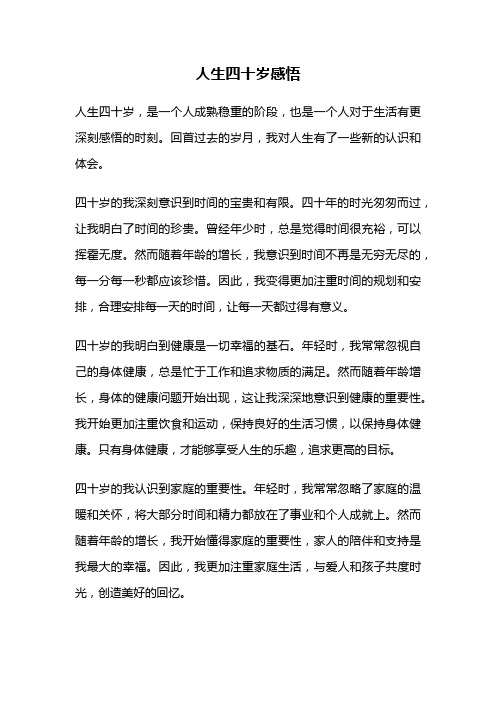 人生四十岁感悟

人生四十岁，是一个人成熟稳重的阶段，也是一个人对于生活有更深刻感悟的时刻。回首过去的岁月，我对人生有了一些新的认识和体会。

四十岁的我深刻意识到时间的宝贵和有限。四十年的时光匆匆而过，让我明白了时间的珍贵。曾经年少时，总是觉得时间很充裕，可以挥霍无度。然而随着年龄的增长，我意识到时间不再是无穷无尽的，每一分每一秒都应该珍惜。因此，我变得更加注重时间的规划和安排，合理安排每一天的时间，让每一天都过得有意义。

四十岁的我明白到健康是一切幸福的基石。年轻时，我常常忽视自己的身体健康，总是忙于工作和追求物质的满足。然而随着年龄增长，身体的健康问题开始出现，这让我深深地意识到健康的重要性。我开始更加注重饮食和运动，保持良好的生活习惯，以保持身体健康。只有身体健康，才能够享受人生的乐趣，追求更高的目标。

四十岁的我认识到家庭的重要性。年轻时，我常常忽略了家庭的温暖和关怀，将大部分时间和精力都放在了事业和个人成就上。然而随着年龄的增长，我开始懂得家庭的重要性，家人的陪伴和支持是我最大的幸福。因此，我更加注重家庭生活，与爱人和孩子共度时光，创造美好的回忆。